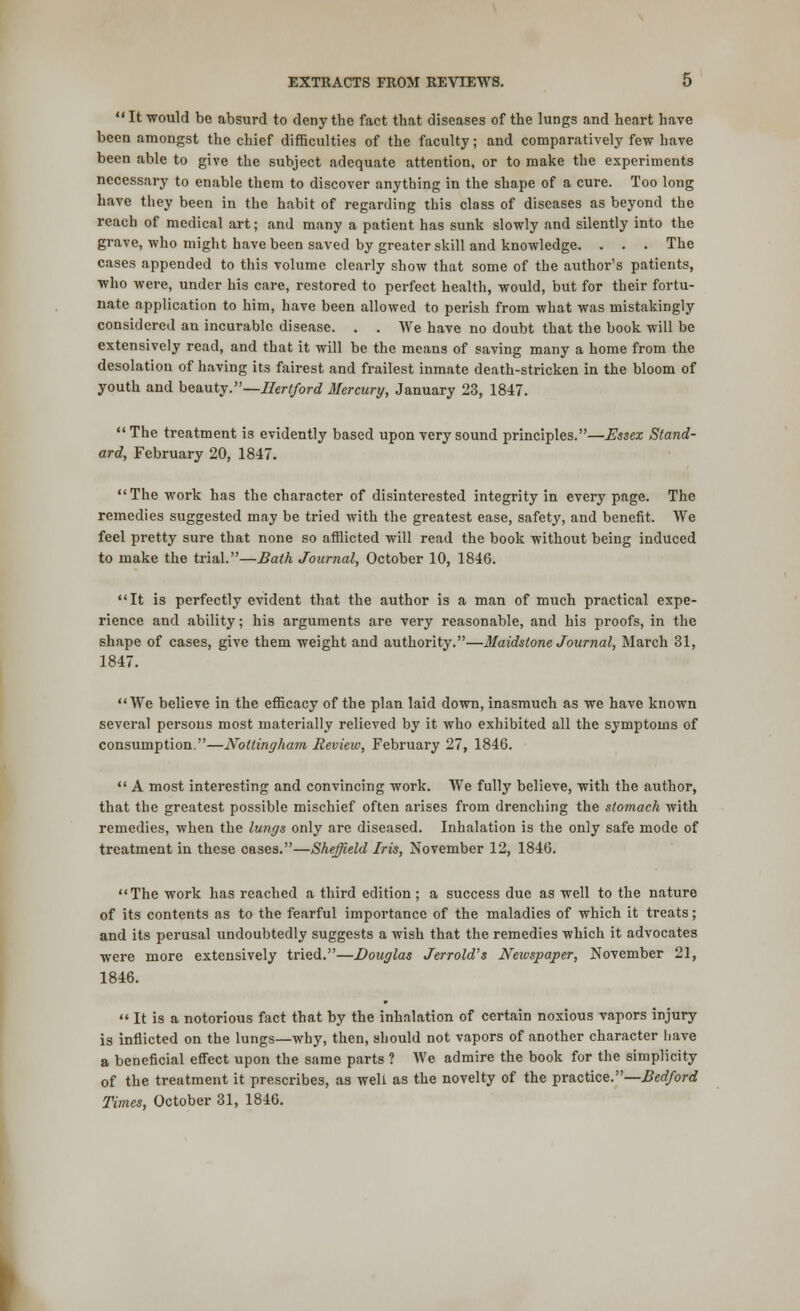 EXTRACTS FROM REVIEWS. 5

"It would be absurd to deny the fact that diseases of the lungs and heart have been amongst the chief difficulties of the faculty; and comparatively few have been able to give the subject adequate attention, or to make the experiments necessary to enable them to discover anything in the shape of a cure. Too long have they been in the habit of regarding this class of diseases as beyond the reach of medical art; and many a patient has sunk slowly and silently into the grave, who might have been saved by greater skill and knowledge. . . . The cases appended to this volume clearly show that some of the author's patients, who were, under his care, restored to perfect health, would, but for their fortunate application to him, have been allowed to perish from what was mistakingly considered an incurable disease. . . We have no doubt that the book will be extensively read, and that it will be the means of saving many a home from the desolation of having its fairest and frailest inmate death-stricken in the bloom of youth and beauty."—Hertford Mercury, January 23, 1847.

"The treatment is evidently based upon very sound principles."—Essex Standard, February 20, 1847.

"The work has the character of disinterested integrity in every page. The remedies suggested may be tried with the greatest ease, safety, and benefit. We feel pretty sure that none so afflicted will read the book without being induced to make the trial."—Bath Journal, October 10, 1846.

"It is perfectly evident that the author is a man of much practical experience and ability; his arguments are very reasonable, and his proofs, in the shape of cases, give them weight and authority."—Maidstone Journal, March 31, 1847.

"We believe in the efficacy of the plan laid down, inasmuch as we have known several persons most materially relieved by it who exhibited all the symptoms of consumption."—Nottingham Review, February 27, 1846.

"A most interesting and convincing work. We fully believe, with the author, that the greatest possible mischief often arises from drenching the stomach with remedies, when the lungs only are diseased. Inhalation is the only safe mode of treatment in these cases."—Sheffield Iris, November 12, 1846.

"The work has reached a third edition; a success due as well to the nature of its contents as to the fearful importance of the maladies of which it treats; and its perusal undoubtedly suggests a wish that the remedies which it advocates were more extensively tried."—Douglas Jerrold's Newspaper, November 21, 1846.

"It is a notorious fact that by the inhalation of certain noxious vapors injury is inflicted on the lungs—why, then, should not vapors of another character have a beneficial effect upon the same parts? We admire the book for the simplicity of the treatment it prescribes, as well as the novelty of the practice."—Bedford Times, October 31, 1846.